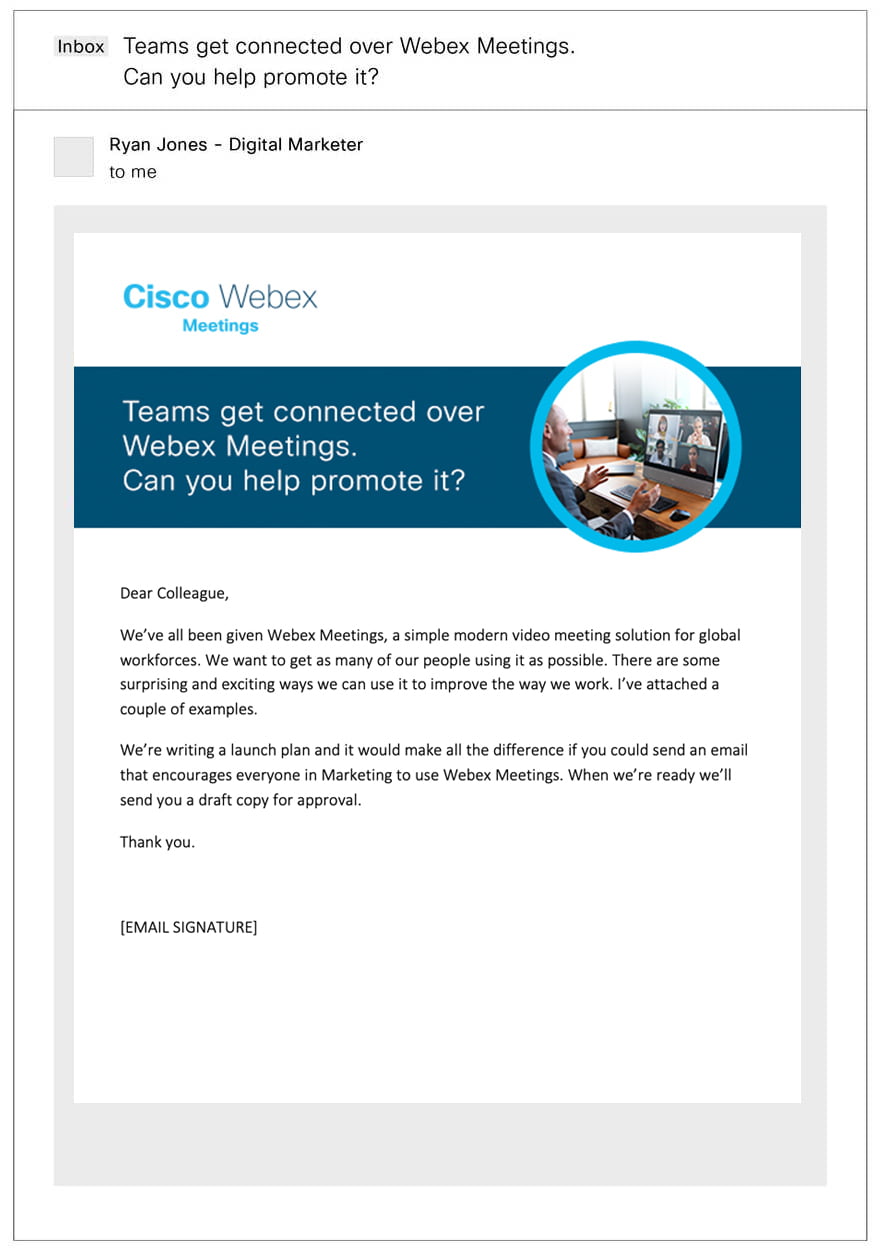 Inbox Teams get connected over Webex Meetings. Can you help promote it?

Ryan Jones - Digital Marketer
to me

Cisco Webex
Meetings

Teams get connected over Webex Meetings. Can you help promote it?

Dear Colleague,

We've all been given Webex Meetings, a simple modern video meeting solution for global workforces. We want to get as many of our people using it as possible. There are some surprising and exciting ways we can use it to improve the way we work. I've attached a couple of examples.

We're writing a launch plan and it would make all the difference if you could send an email that encourages everyone in Marketing to use Webex Meetings. When we're ready we'll send you a draft copy for approval.

Thank you.

[EMAIL SIGNATURE]